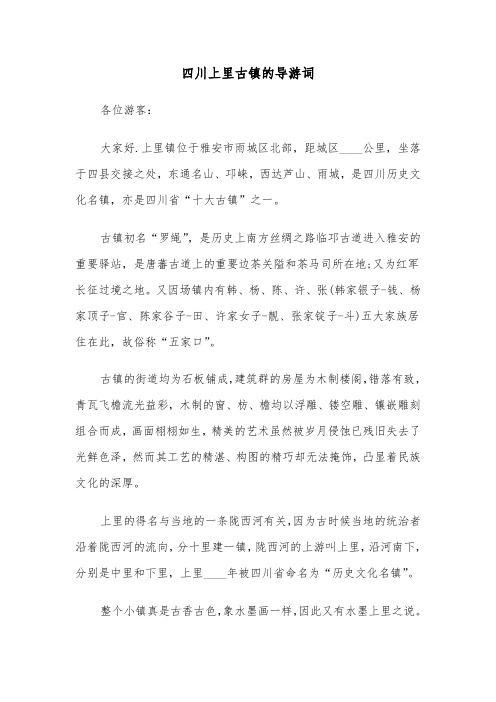 四川上里古镇的导游词

各位游客：

大家好.上里镇位于雅安市雨城区北部，距城区____公里，坐落于四县交接之处，东通名山、邛崃，西达芦山、雨城，是四川历史文化名镇，亦是四川省“十大古镇”之一。

古镇初名“罗绳”，是历史上南方丝绸之路临邛古道进入雅安的重要驿站，是唐蕃古道上的重要边茶关隘和茶马司所在地;又为红军长征过境之地。又因场镇内有韩、杨、陈、许、张(韩家银子-钱、杨家顶子-官、陈家谷子-田、许家女子-靓、张家锭子-斗)五大家族居住在此，故俗称“五家口”。

古镇的街道均为石板铺成,建筑群的房屋为木制楼阁,错落有致，青瓦飞檐流光益彩，木制的窗、枋、檐均以浮雕、镂空雕、镶嵌雕刻组合而成，画面栩栩如生，精美的艺术虽然被岁月侵蚀已残旧失去了光鲜色泽，然而其工艺的精湛、构图的精巧却无法掩饰，凸显着民族文化的深厚。

上里的得名与当地的一条陇西河有关,因为古时候当地的统治者沿着陇西河的流向，分十里建一镇,陇西河的上游叫上里，沿河南下，分别是中里和下里，上里____年被四川省命名为“历史文化名镇”。

整个小镇真是古香古色,象水墨画一样，因此又有水墨上里之说。